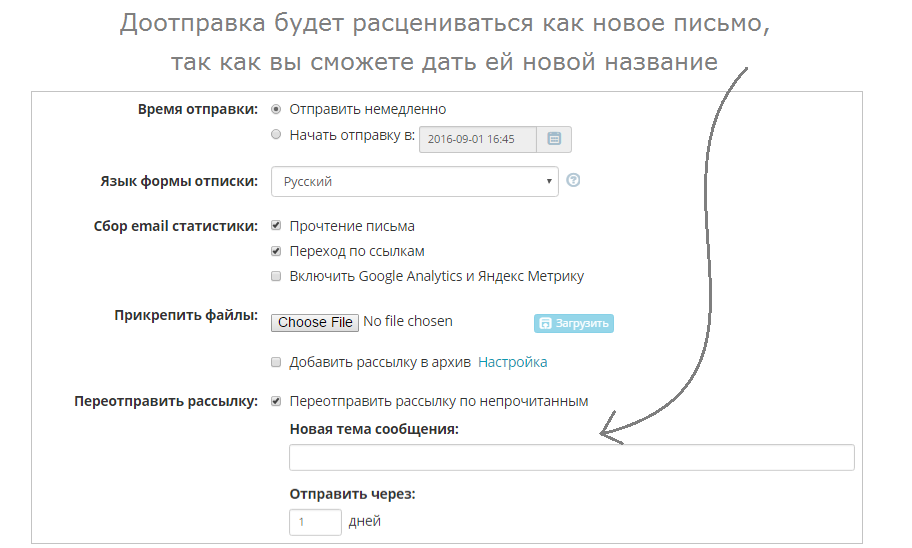 Доотправка будет расцениваться как новое письмо, так как вы сможете дать ей новой название

Время отправки: Отправить немедленно

Начать отправку в: 2016-09-01 16:45

Язык формы отписки: Русский

Сбор email статистики: Прочтение письма

Переход по ссылкам

Включить Google Analytics и Яндекс Метрику

Прикрепить файлы: Choose File No file chosen Загрузить

Добавить рассылку в архив Настройка

Переотправить рассылку: Переотправить рассылку по непрочитанным

Новая тема сообщения:

Отправить через:

1 дней